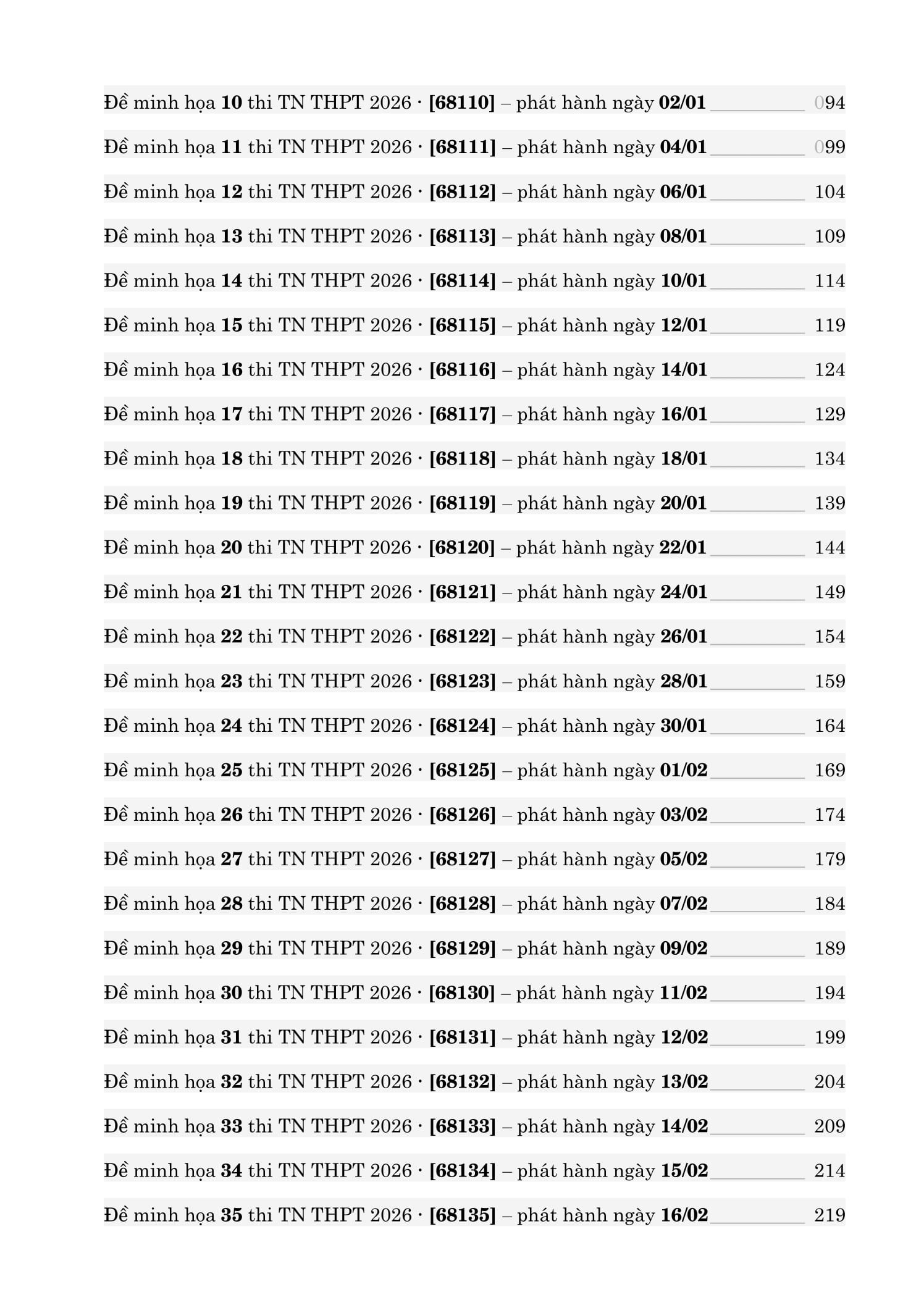 Đề minh họa 10 thi TN THPT 2026 · [68110] – phát hành ngày 02/01 094

Đề minh họa 11 thi TN THPT 2026 · [68111] – phát hành ngày 04/01 099

Đề minh họa 12 thi TN THPT 2026 · [68112] – phát hành ngày 06/01 104

Đề minh họa 13 thi TN THPT 2026 · [68113] – phát hành ngày 08/01 109

Đề minh họa 14 thi TN THPT 2026 · [68114] – phát hành ngày 10/01 114

Đề minh họa 15 thi TN THPT 2026 · [68115] – phát hành ngày 12/01 119

Đề minh họa 16 thi TN THPT 2026 · [68116] – phát hành ngày 14/01 124

Đề minh họa 17 thi TN THPT 2026 · [68117] – phát hành ngày 16/01 129

Đề minh họa 18 thi TN THPT 2026 · [68118] – phát hành ngày 18/01 134

Đề minh họa 19 thi TN THPT 2026 · [68119] – phát hành ngày 20/01 139

Đề minh họa 20 thi TN THPT 2026 · [68120] – phát hành ngày 22/01 144

Đề minh họa 21 thi TN THPT 2026 · [68121] – phát hành ngày 24/01 149

Đề minh họa 22 thi TN THPT 2026 · [68122] – phát hành ngày 26/01 154

Đề minh họa 23 thi TN THPT 2026 · [68123] – phát hành ngày 28/01 159

Đề minh họa 24 thi TN THPT 2026 · [68124] – phát hành ngày 30/01 164

Đề minh họa 25 thi TN THPT 2026 · [68125] – phát hành ngày 01/02 169

Đề minh họa 26 thi TN THPT 2026 · [68126] – phát hành ngày 03/02 174

Đề minh họa 27 thi TN THPT 2026 · [68127] – phát hành ngày 05/02 179

Đề minh họa 28 thi TN THPT 2026 · [68128] – phát hành ngày 07/02 184

Đề minh họa 29 thi TN THPT 2026 · [68129] – phát hành ngày 09/02 189

Đề minh họa 30 thi TN THPT 2026 · [68130] – phát hành ngày 11/02 194

Đề minh họa 31 thi TN THPT 2026 · [68131] – phát hành ngày 12/02 199

Đề minh họa 32 thi TN THPT 2026 · [68132] – phát hành ngày 13/02 204

Đề minh họa 33 thi TN THPT 2026 · [68133] – phát hành ngày 14/02 209

Đề minh họa 34 thi TN THPT 2026 · [68134] – phát hành ngày 15/02 214

Đề minh họa 35 thi TN THPT 2026 · [68135] – phát hành ngày 16/02 219